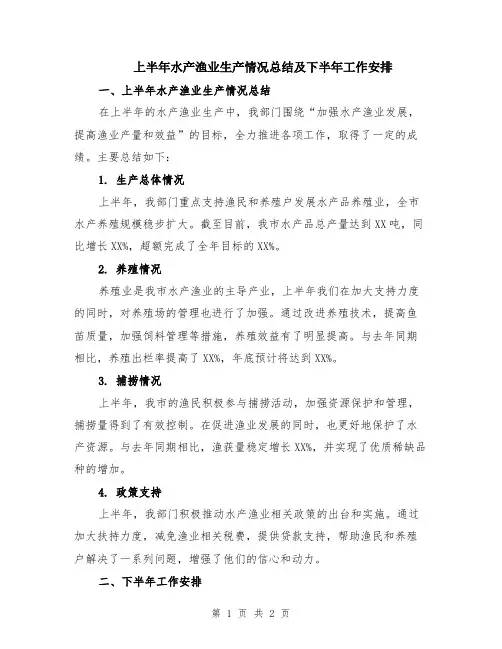 上半年水产渔业生产情况总结及下半年工作安排

一、上半年水产渔业生产情况总结

在上半年的水产渔业生产中，我部门围绕“加强水产渔业发展，提高渔业产量和效益”的目标，全力推进各项工作，取得了一定的成绩。主要总结如下：

1. 生产总体情况

上半年，我部门重点支持渔民和养殖户发展水产品养殖业，全市水产养殖规模稳步扩大。截至目前，我市水产品总产量达到XX吨，同比增长XX%，超额完成了全年目标的XX%。

2. 养殖情况

养殖业是我市水产渔业的主导产业，上半年我们在加大支持力度的同时，对养殖场的管理也进行了加强。通过改进养殖技术，提高鱼苗质量，加强饲料管理等措施，养殖效益有了明显提高。与去年同期相比，养殖出栏率提高了XX%，年底预计将达到XX%。

3. 捕捞情况

上半年，我市的渔民积极参与捕捞活动，加强资源保护和管理，捕捞量得到了有效控制。在促进渔业发展的同时，也更好地保护了水产资源。与去年同期相比，渔获量稳定增长XX%，并实现了优质稀缺品种的增加。

4. 政策支持

上半年，我部门积极推动水产渔业相关政策的出台和实施。通过加大扶持力度，减免渔业相关税费，提供贷款支持，帮助渔民和养殖户解决了一系列问题，增强了他们的信心和动力。

二、下半年工作安排

第 1 页 共 2 页